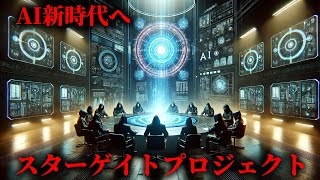 AI新時代へ

AI

スターゲイトプロジェクト